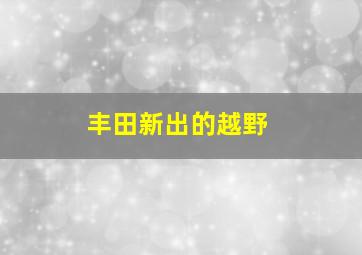 丰田新出的越野